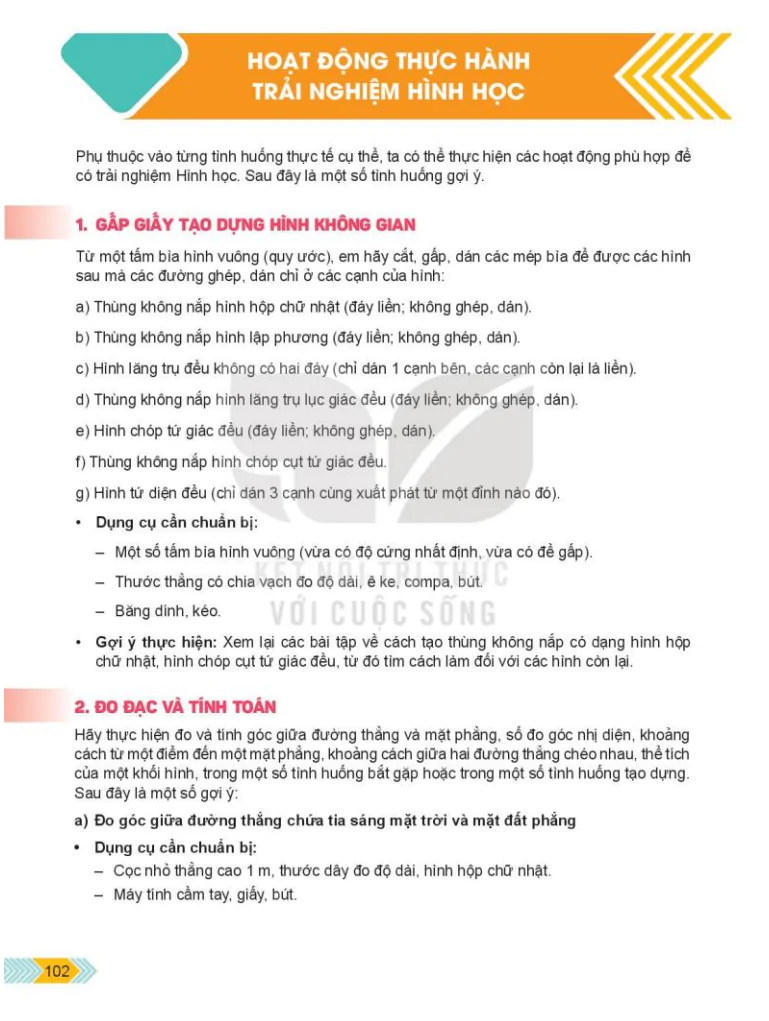 HOẠT ĐỘNG THỰC HÀNH
TRẢI NGHIỆM HÌNH HỌC

Phụ thuộc vào từng tình huống thực tế cụ thể, ta có thể thực hiện các hoạt động phù hợp để có trải nghiệm Hình học. Sau đây là một số tình huống gợi ý.

1. GẤP GIẤY TẠO DỰNG HÌNH KHÔNG GIAN

Từ một tấm bìa hình vuông (quy ước), em hãy cắt, gấp, dán các mép bìa để được các hình sau mà các đường ghép, dán chỉ ở các cạnh của hình:

a) Thùng không nắp hình hộp chữ nhật (đáy liền; không ghép, dán).

b) Thùng không nắp hình lập phương (đáy liền; không ghép, dán).

c) Hình lăng trụ đều không có hai đáy (chỉ dán 1 cạnh bên, các cạnh còn lại là liền).

d) Thùng không nắp hình lăng trụ lục giác đều (đáy liền; không ghép, dán).

e) Hình chóp tứ giác đều (đáy liền; không ghép, dán).

f) Thùng không nắp hình chóp cụt tứ giác đều.

g) Hình tứ diện đều (chỉ dán 3 cạnh cùng xuất phát từ một đỉnh nào đó).

• Dụng cụ cần chuẩn bị:
– Một số tấm bìa hình vuông (vừa có độ cứng nhất định, vừa có để gấp).
– Thước thẳng có chia vạch đo độ dài, ê ke, compa, bút.
– Băng dính, kéo.

• Gợi ý thực hiện: Xem lại các bài tập về cách tạo thùng không nắp có dạng hình hộp chữ nhật, hình chóp cụt tứ giác đều, từ đó tìm cách làm đối với các hình còn lại.

KẾT NỐI TRI THỨC
VỚI CUỘC SỐNG

2. ĐO ĐẠC VÀ TÍNH TOÁN

Hãy thực hiện đo và tính góc giữa đường thẳng và mặt phẳng, số đo góc nhị diện, khoảng cách từ một điểm đến một mặt phẳng, khoảng cách giữa hai đường thẳng chéo nhau, thể tích của một khối hình, trong một số tình huống bắt gặp hoặc trong một số tình huống tạo dựng. Sau đây là một số gợi ý:

a) Đo góc giữa đường thẳng chứa tia sáng mặt trời và mặt đất phẳng

• Dụng cụ cần chuẩn bị:
– Cọc nhỏ thẳng cao 1 m, thước dây đo độ dài, hình hộp chữ nhật.
– Máy tính cầm tay, giấy, bút.

102